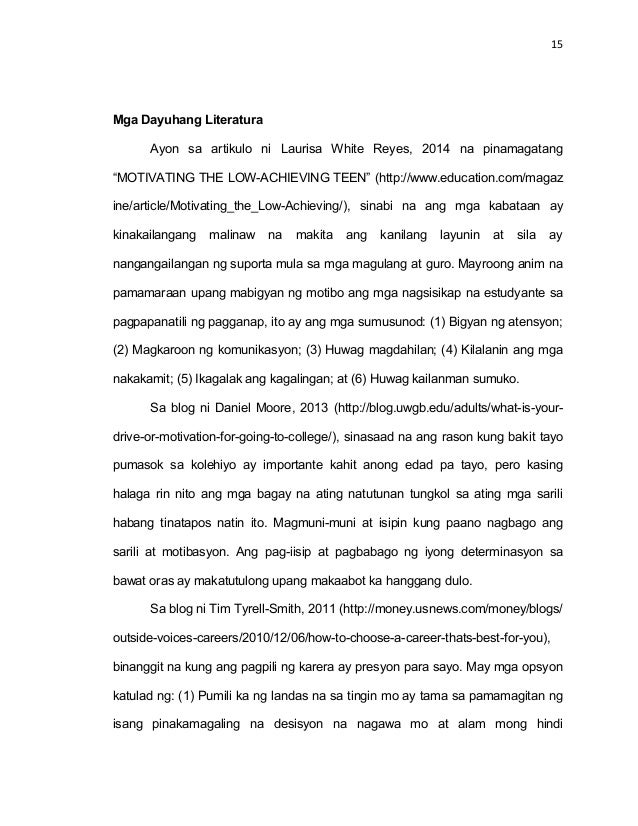 15

Mga Dayuhang Literatura

Ayon sa artikulo ni Laurisa White Reyes, 2014 na pinamagatang "MOTIVATING THE LOW-ACHIEVING TEEN" (http://www.education.com/magazine/article/Motivating_the_Low-Achieving/), sinabi na ang mga kabataan ay kinakailangang malinaw na makita ang kanilang layunin at sila ay nangangailangan ng suporta mula sa mga magulang at guro. Mayroong anim na pamamaraan upang mabigyan ng motibo ang mga nagsisikap na estudyante sa pagpapanatili ng pagganap, ito ay ang mga sumusunod: (1) Bigyan ng atensyon; (2) Magkaroon ng komunikasyon; (3) Huwag magdahilan; (4) Kilalanin ang mga nakakamit; (5) Ikagalak ang kagalingan; at (6) Huwag kailanman sumuko.

Sa blog ni Daniel Moore, 2013 (http://blog.uwgb.edu/adults/what-is-your-drive-or-motivation-for-going-to-college/), sinasaad na ang rason kung bakit tayo pumasok sa kolehiyo ay importante kahit anong edad pa tayo, pero kasing halaga rin nito ang mga bagay na ating natutunan tungkol sa ating mga sarili habang tinatapos natin ito. Magmuni-muni at isipin kung paano nagbago ang sarili at motibasyon. Ang pag-iisip at pagbabago ng iyong determinasyon sa bawat oras ay makatutulong upang makaabot ka hanggang dulo.

Sa blog ni Tim Tyrell-Smith, 2011 (http://money.usnews.com/money/blogs/outside-voices-careers/2010/12/06/how-to-choose-a-career-thats-best-for-you), binanggit na kung ang pagpili ng karera ay presyon para sayo. May mga opsyon katulad ng: (1) Pumili ka ng landas na sa tingin mo ay tama sa pamamagitan ng isang pinakamagaling na desisyon na nagawa mo at alam mong hindi